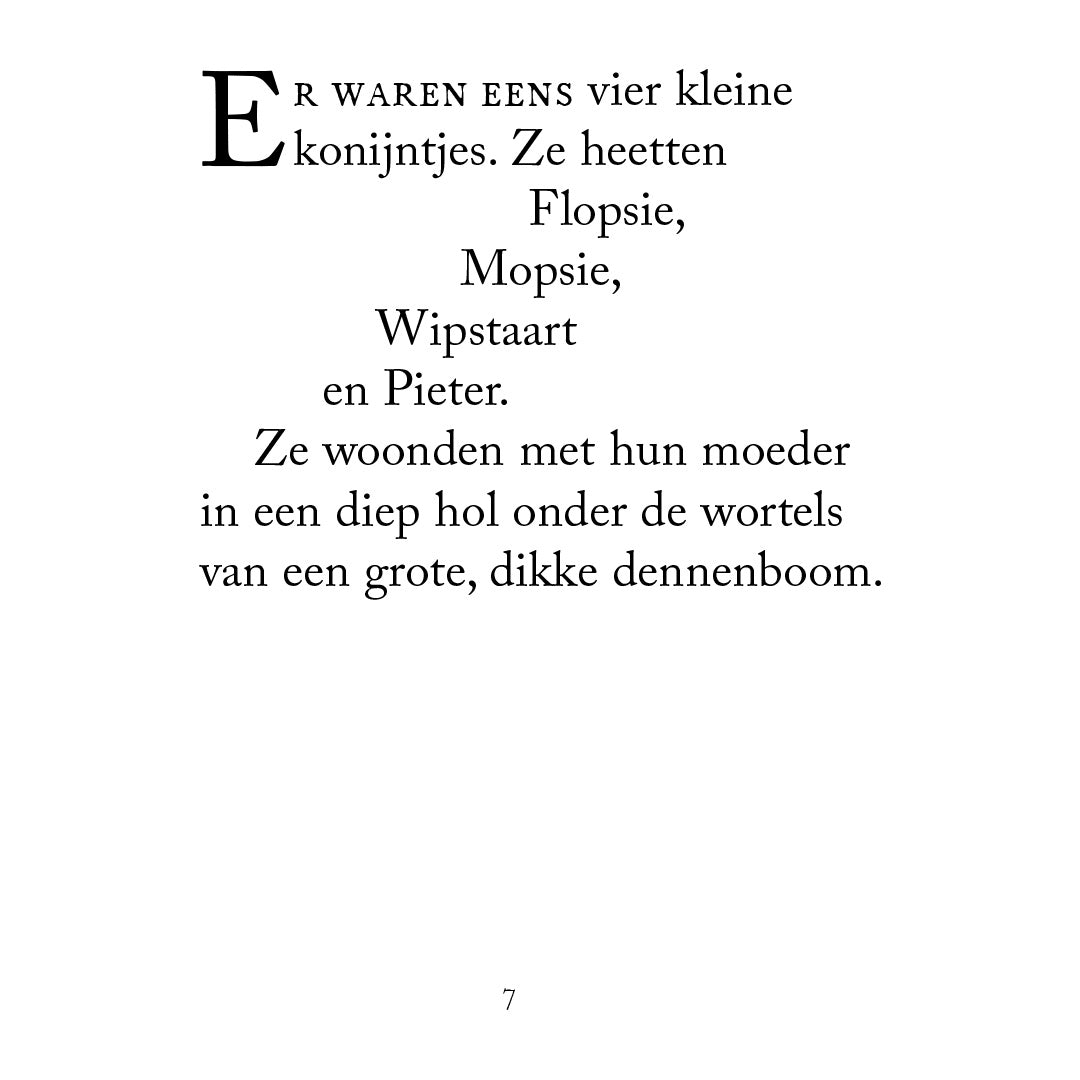 ER WAREN EENS vier kleine konijntjes. Ze heetten
Flopsie,
Mopsie,
Wipstaart
en Pieter.

Ze woonden met hun moeder in een diep hol onder de wortels van een grote, dikke dennenboom.

7